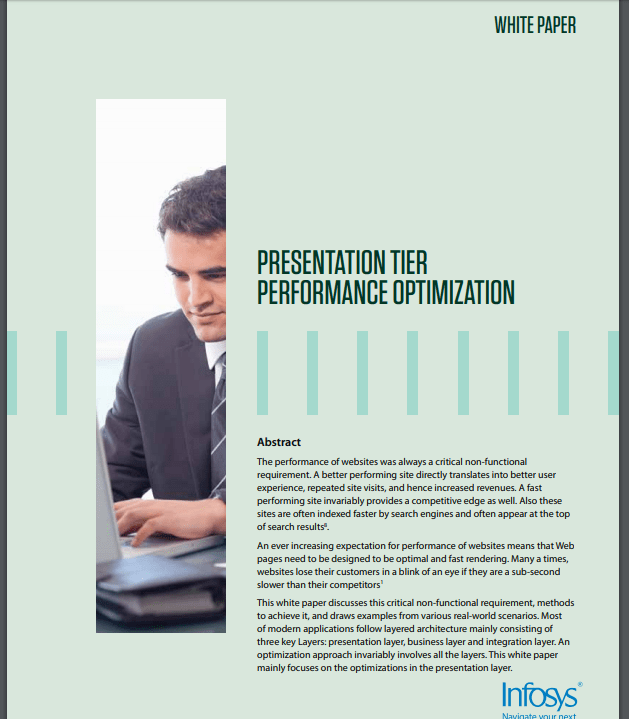 WHITE PAPER

PRESENTATION TIER PERFORMANCE OPTIMIZATION

Abstract

The performance of websites was always a critical non-functional requirement. A better performing site directly translates into better user experience, repeated site visits, and hence increased revenues. A fast performing site invariably provides a competitive edge as well. Also these sites are often indexed faster by search engines and often appear at the top of search results$^{8}$.

An ever increasing expectation for performance of websites means that Web pages need to be designed to be optimal and fast rendering. Many a times, websites lose their customers in a blink of an eye if they are a sub-second slower than their competitors$^{1}$

This white paper discusses this critical non-functional requirement, methods to achieve it, and draws examples from various real-world scenarios. Most of modern applications follow layered architecture mainly consisting of three key Layers: presentation layer, business layer and integration layer. An optimization approach invariably involves all the layers. This white paper mainly focuses on the optimizations in the presentation layer.

Infosys®
Navigate your next